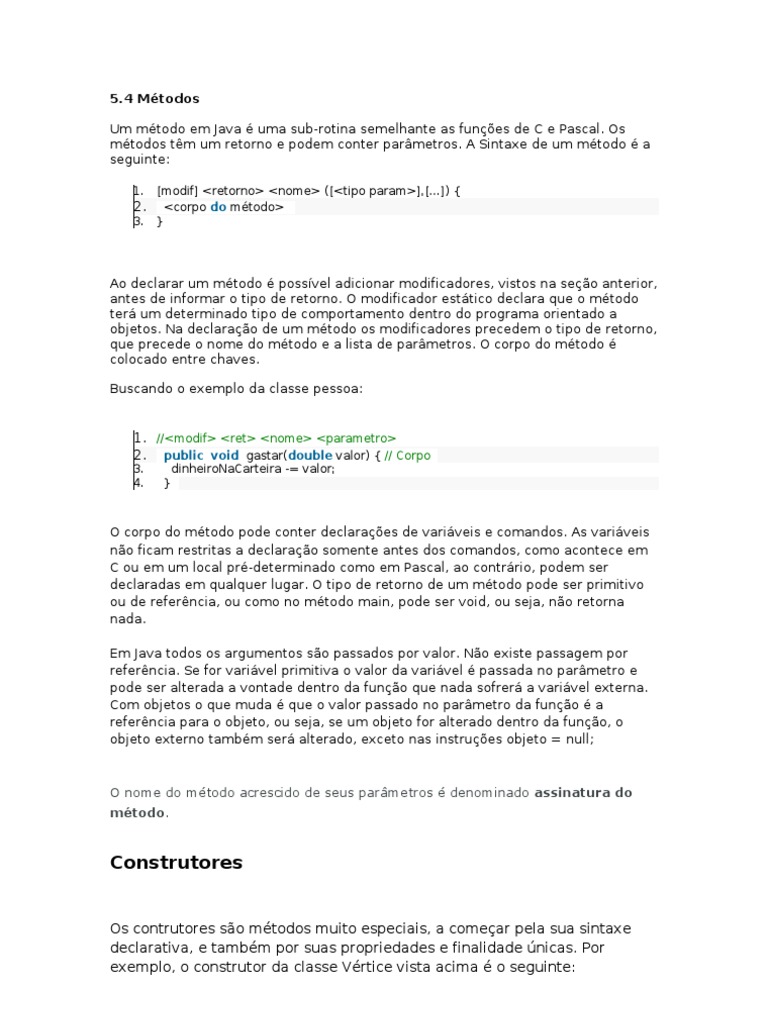 5.4 Métodos

Um método em Java é uma sub-rotina semelhante as funções de C e Pascal. Os métodos têm um retorno e podem conter parâmetros. A Sintaxe de um método é a seguinte:

1. [modif] <retorno> <nome> ([<tipo param>],[...]) {
2. <corpo do método>
3. }

Ao declarar um método é possível adicionar modificadores, vistos na seção anterior, antes de informar o tipo de retorno. O modificador estático declara que o método terá um determinado tipo de comportamento dentro do programa orientado a objetos. Na declaração de um método os modificadores precedem o tipo de retorno, que precede o nome do método e a lista de parâmetros. O corpo do método é colocado entre chaves.

Buscando o exemplo da classe pessoa:

1. //<modif> <ret> <nome> <parametro>
2. public void gastar(double valor) { // Corpo
3. dinheiroNaCarteira -= valor;
4. }

O corpo do método pode conter declarações de variáveis e comandos. As variáveis não ficam restritas a declaração somente antes dos comandos, como acontece em C ou em um local pré-determinado como em Pascal, ao contrário, podem ser declaradas em qualquer lugar. O tipo de retorno de um método pode ser primitivo ou de referência, ou como no método main, pode ser void, ou seja, não retorna nada.

Em Java todos os argumentos são passados por valor. Não existe passagem por referência. Se for variável primitiva o valor da variável é passada no parâmetro e pode ser alterada a vontade dentro da função que nada sofrerá a variável externa. Com objetos o que muda é que o valor passado no parâmetro da função é a referência para o objeto, ou seja, se um objeto for alterado dentro da função, o objeto externo também será alterado, exceto nas instruções objeto = null;

O nome do método acrescido de seus parâmetros é denominado assinatura do método.

Construtores

Os contrutores são métodos muito especiais, a começar pela sua sintaxe declarativa, e também por suas propriedades e finalidade únicas. Por exemplo, o construtor da classe Vértice vista acima é o seguinte: